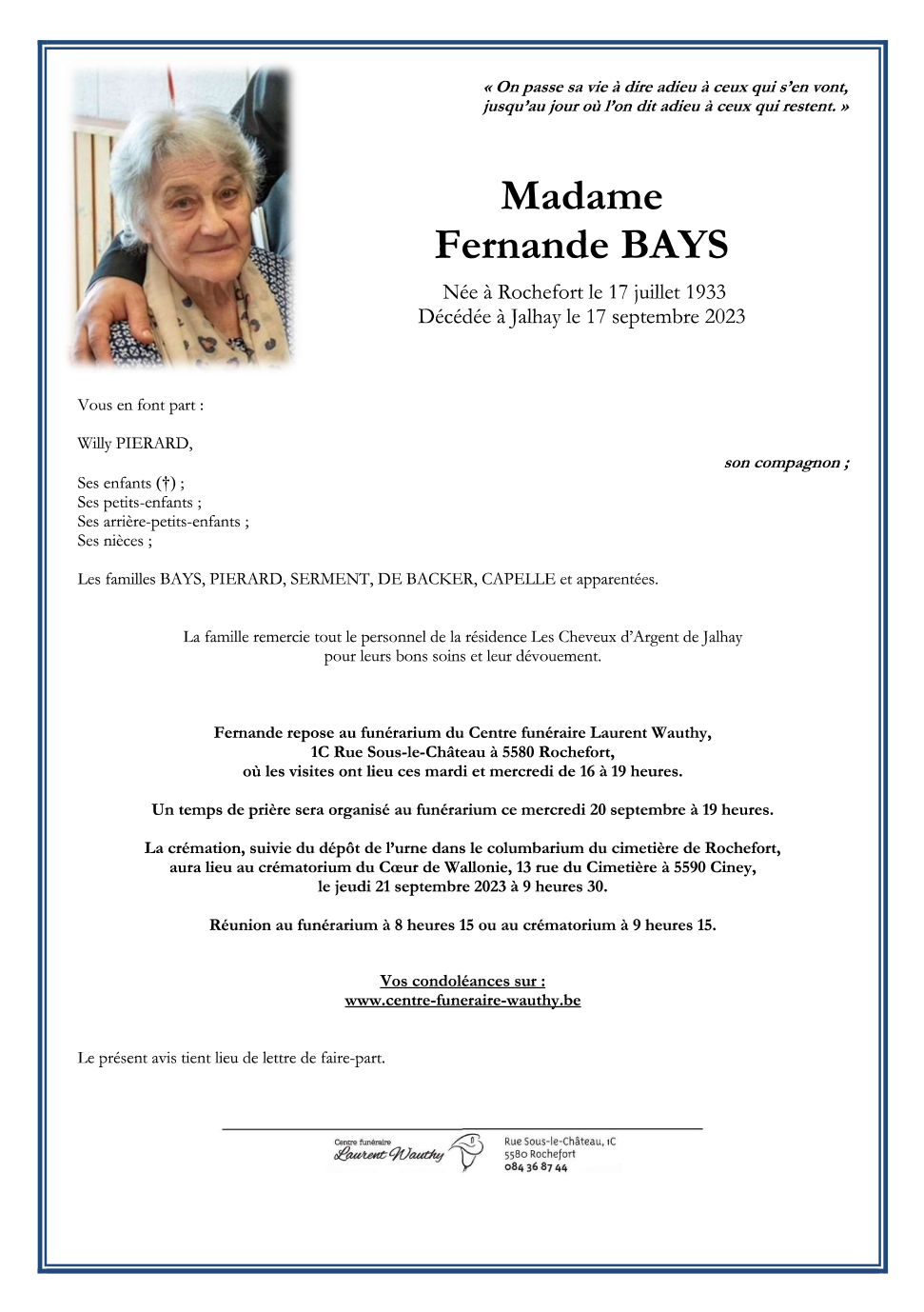 « On passe sa vie à dire adieu à ceux qui s'en vont, jusqu'au jour où l'on dit adieu à ceux qui restent. »

Madame
Fernande BAYS

Née à Rochefort le 17 juillet 1933
Décédée à Jalhay le 17 septembre 2023

Vous en font part :

Willy PIERARD,
son compagnon ;

Ses enfants (†) ;
Ses petits-enfants ;
Ses arrière-petits-enfants ;
Ses nièces ;

Les familles BAYS, PIERARD, SERMENT, DE BACKER, CAPELLE et apparentées.

La famille remercie tout le personnel de la résidence Les Cheveux d'Argent de Jalhay pour leurs bons soins et leur dévouement.

Fernande repose au funérarium du Centre funéraire Laurent Wauthy,
1C Rue Sous-le-Château à 5580 Rochefort,
où les visites ont lieu ces mardi et mercredi de 16 à 19 heures.

Un temps de prière sera organisé au funérarium ce mercredi 20 septembre à 19 heures.

La crémation, suivie du dépôt de l'urne dans le columbarium du cimetière de Rochefort, aura lieu au crématorium du Cœur de Wallonie, 13 rue du Cimetière à 5590 Ciney, le jeudi 21 septembre 2023 à 9 heures 30.

Réunion au funérarium à 8 heures 15 ou au crématorium à 9 heures 15.

Vos condoléances sur :
www.centre-funeraire-wauthy.be

Le présent avis tient lieu de lettre de faire-part.

Centre funéraire
Laurent Wauthy
Rue Sous-le-Château, 1C
5580 Rochefort
084 36 87 44